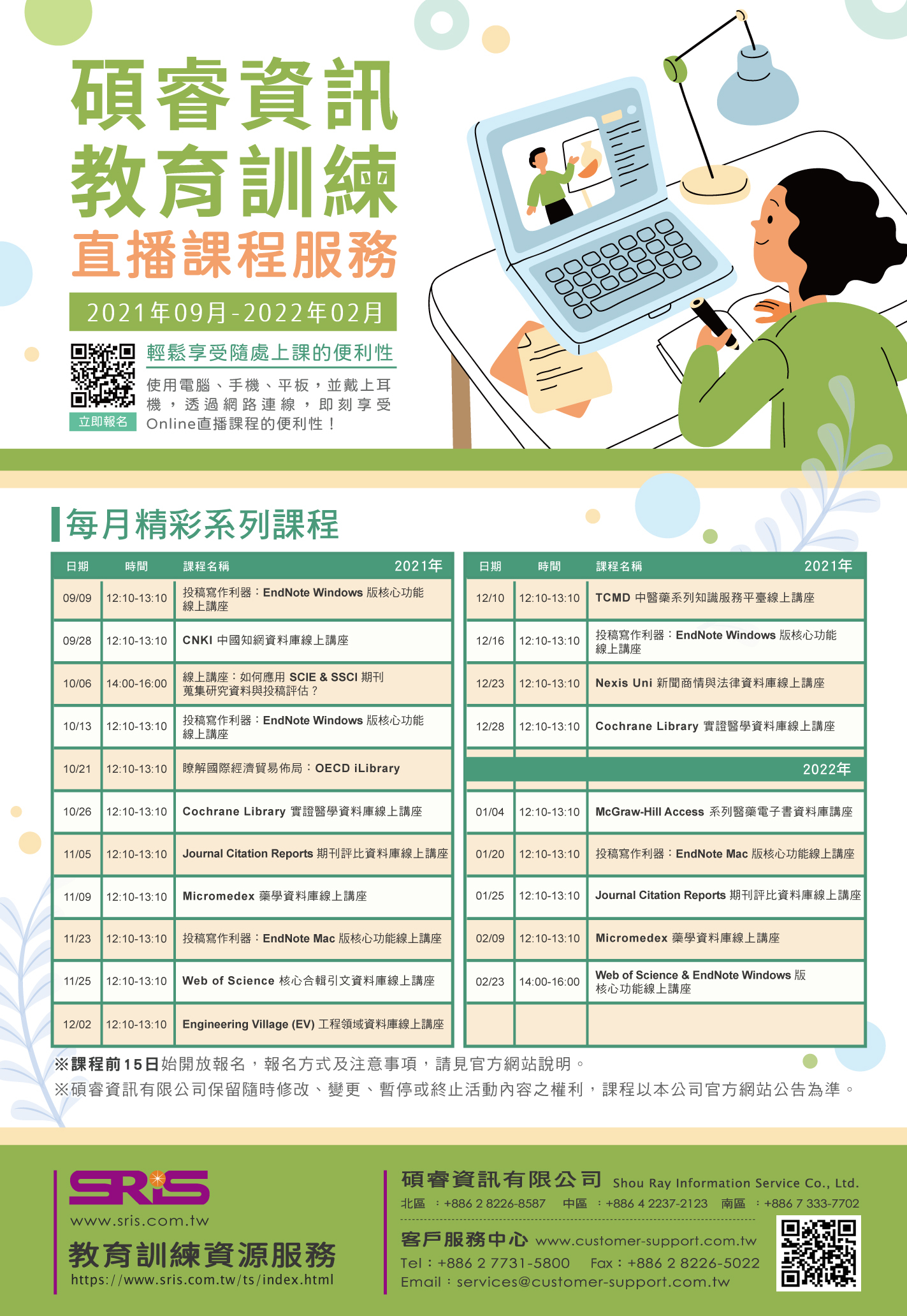 碩睿資訊
教育訓練
直播課程服務

2021年09月-2022年02月

輕鬆享受隨處上課的便利性

使用電腦、手機、平板，並戴上耳機，透過網路連線，即刻享受Online直播課程的便利性！

立即報名

每月精彩系列課程

| 日期 | 時間 | 課程名稱 2021年 |
|---|---|---|
| 09/09 | 12:10-13:10 | 投稿寫作利器：EndNote Windows 版核心功能線上講座 |
| 09/28 | 12:10-13:10 | CNKI 中國知網資料庫線上講座 |
| 10/06 | 14:00-16:00 | 線上講座：如何應用 SCIE & SSCI 期刊蒐集研究資料與投稿評估？ |
| 10/13 | 12:10-13:10 | 投稿寫作利器：EndNote Windows 版核心功能線上講座 |
| 10/21 | 12:10-13:10 | 瞭解國際經濟貿易佈局：OECD iLibrary |
| 10/26 | 12:10-13:10 | Cochrane Library 實證醫學資料庫線上講座 |
| 11/05 | 12:10-13:10 | Journal Citation Reports 期刊評比資料庫線上講座 |
| 11/09 | 12:10-13:10 | Micromedex 藥學資料庫線上講座 |
| 11/23 | 12:10-13:10 | 投稿寫作利器：EndNote Mac 版核心功能線上講座 |
| 11/25 | 12:10-13:10 | Web of Science 核心合輯引文資料庫線上講座 |
| 12/02 | 12:10-13:10 | Engineering Village (EV) 工程領域資料庫線上講座 |

| 日期 | 時間 | 課程名稱 2021年 |
|---|---|---|
| 12/10 | 12:10-13:10 | TCMD 中醫藥系列知識服務平臺線上講座 |
| 12/16 | 12:10-13:10 | 投稿寫作利器：EndNote Windows 版核心功能線上講座 |
| 12/23 | 12:10-13:10 | Nexis Uni 新聞商情與法律資料庫線上講座 |
| 12/28 | 12:10-13:10 | Cochrane Library 實證醫學資料庫線上講座 |
| | | 2022年 |
| 01/04 | 12:10-13:10 | McGraw-Hill Access 系列醫藥電子書資料庫講座 |
| 01/20 | 12:10-13:10 | 投稿寫作利器：EndNote Mac 版核心功能線上講座 |
| 01/25 | 12:10-13:10 | Journal Citation Reports 期刊評比資料庫線上講座 |
| 02/09 | 12:10-13:10 | Micromedex 藥學資料庫線上講座 |
| 02/23 | 14:00-16:00 | Web of Science & EndNote Windows 版核心功能線上講座 |
| | | |

※課程前15日始開放報名，報名方式及注意事項，請見官方網站說明。
※碩睿資訊有限公司保留隨時修改、變更、暫停或終止活動內容之權利，課程以本公司官方網站公告為準。

SRiS
www.sris.com.tw
教育訓練資源服務
https://www.sris.com.tw/ts/index.html

碩睿資訊有限公司 Shou Ray Information Service Co., Ltd.
北區 ：+886 2 8226-8587 中區 ：+886 4 2237-2123 南區 ：+886 7 333-7702
客戶服務中心 www.customer-support.com.tw
Tel：+886 2 7731-5800 Fax：+886 2 8226-5022
Email：services@customer-support.com.tw